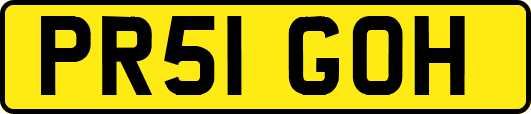 PR51 GOH